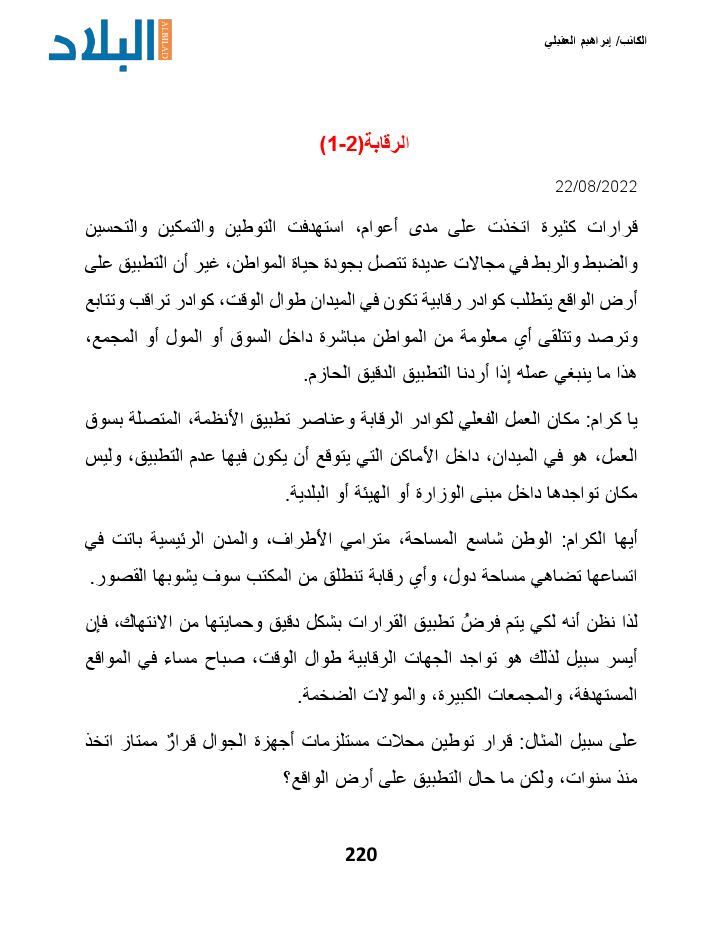 الكاتب/ إبراهيم العقيلي

البلاد ALBILAD

الرقابة(2-1)

22/08/2022

قرارات كثيرة اتخذت على مدى أعوام، استهدفت التوطين والتمكين والتحسين والضبط والربط في مجالات عديدة تتصل بجودة حياة المواطن، غير أن التطبيق على أرض الواقع يتطلب كوادر رقابية تكون في الميدان طوال الوقت، كوادر تراقب وتتابع وترصد وتتلقى أي معلومة من المواطن مباشرة داخل السوق أو المول أو المجمع، هذا ما ينبغي عمله إذا أردنا التطبيق الدقيق الحازم.

يا كرام: مكان العمل الفعلي لكوادر الرقابة وعناصر تطبيق الأنظمة، المتصلة بسوق العمل، هو في الميدان، داخل الأماكن التي يتوقع أن يكون فيها عدم التطبيق، وليس مكان تواجدها داخل مبنى الوزارة أو الهيئة أو البلدية.

أيها الكرام: الوطن شاسع المساحة، مترامي الأطراف، والمدن الرئيسية باتت في اتساعها تضاهي مساحة دول، وأي رقابة تنطلق من المكتب سوف يشوبها القصور.

لذا نظن أنه لكي يتم فرضُ تطبيق القرارات بشكل دقيق وحمايتها من الانتهاك، فإن أيسر سبيل لذلك هو تواجد الجهات الرقابية طوال الوقت، صباح مساء في المواقع المستهدفة، والمجمعات الكبيرة، والمولات الضخمة.

على سبيل المثال: قرار توطين محلات مستلزمات أجهزة الجوال قرارٌ ممتاز اتخذ منذ سنوات، ولكن ما حال التطبيق على أرض الواقع؟

220